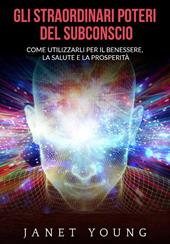 GLI STRAORDINARI POTERI DEL SUBCONSCIO

COME UTILIZZARLI PER IL BENESSERE, LA SALUTE E LA PROSPERITÀ

JANET YOUNG